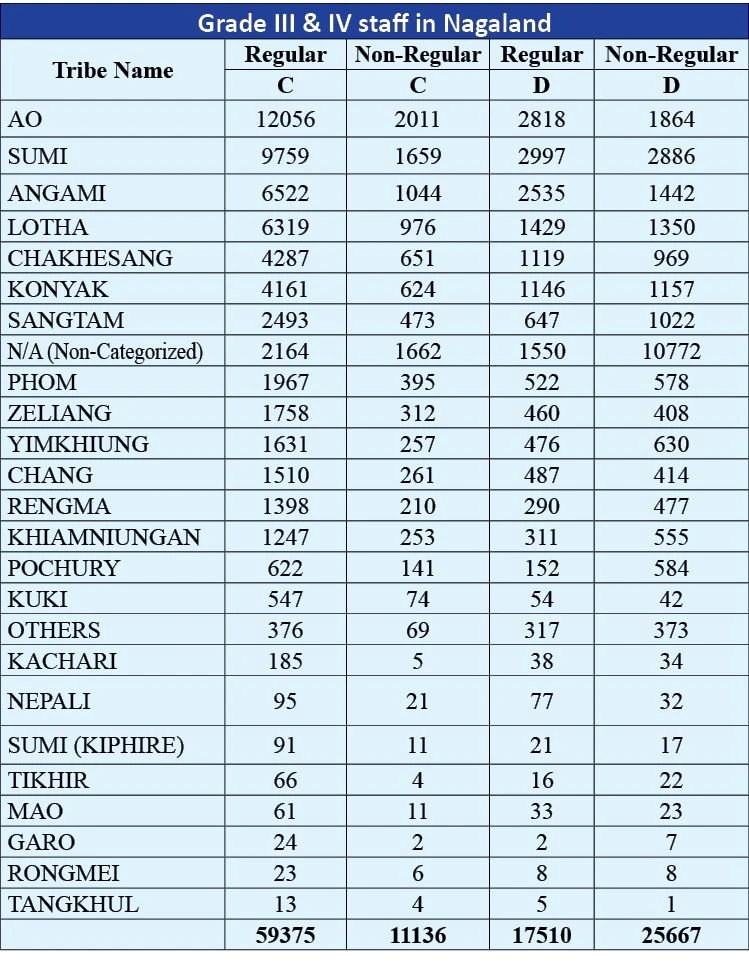 Grade III & IV staff in Nagaland

| Tribe Name | Regular C | Non-Regular C | Regular D | Non-Regular D |
|---|---|---|---|---|
| AO | 12056 | 2011 | 2818 | 1864 |
| SUMI | 9759 | 1659 | 2997 | 2886 |
| ANGAMI | 6522 | 1044 | 2535 | 1442 |
| LOTHA | 6319 | 976 | 1429 | 1350 |
| CHAKHESANG | 4287 | 651 | 1119 | 969 |
| KONYAK | 4161 | 624 | 1146 | 1157 |
| SANGTAM | 2493 | 473 | 647 | 1022 |
| N/A (Non-Categorized) | 2164 | 1662 | 1550 | 10772 |
| PHOM | 1967 | 395 | 522 | 578 |
| ZELIANG | 1758 | 312 | 460 | 408 |
| YIMKHIUNG | 1631 | 257 | 476 | 630 |
| CHANG | 1510 | 261 | 487 | 414 |
| RENGMA | 1398 | 210 | 290 | 477 |
| KHIAMNIUNGAN | 1247 | 253 | 311 | 555 |
| POCHURY | 622 | 141 | 152 | 584 |
| KUKI | 547 | 74 | 54 | 42 |
| OTHERS | 376 | 69 | 317 | 373 |
| KACHARI | 185 | 5 | 38 | 34 |
| NEPALI | 95 | 21 | 77 | 32 |
| SUMI (KIPHIRE) | 91 | 11 | 21 | 17 |
| TIKHIR | 66 | 4 | 16 | 22 |
| MAO | 61 | 11 | 33 | 23 |
| GARO | 24 | 2 | 2 | 7 |
| RONGMEI | 23 | 6 | 8 | 8 |
| TANGKHUL | 13 | 4 | 5 | 1 |
| | 59375 | 11136 | 17510 | 25667 |